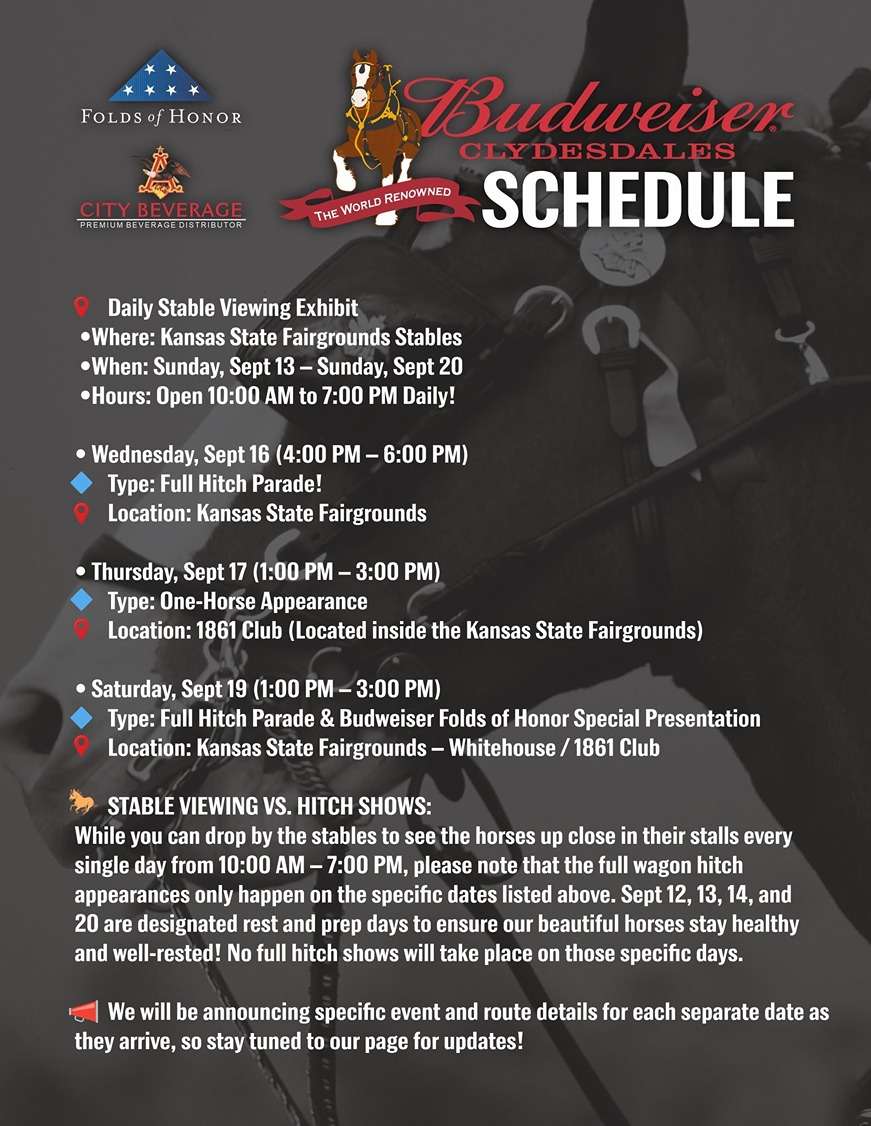 FOLDS of HONOR

CITY BEVERAGE
PREMIUM BEVERAGE DISTRIBUTOR

Budweiser
CLYDESDALES
THE WORLD RENOWNED
SCHEDULE

Daily Stable Viewing Exhibit
•Where: Kansas State Fairgrounds Stables
•When: Sunday, Sept 13 – Sunday, Sept 20
•Hours: Open 10:00 AM to 7:00 PM Daily!

• Wednesday, Sept 16 (4:00 PM – 6:00 PM)
Type: Full Hitch Parade!
Location: Kansas State Fairgrounds

• Thursday, Sept 17 (1:00 PM – 3:00 PM)
Type: One-Horse Appearance
Location: 1861 Club (Located inside the Kansas State Fairgrounds)

• Saturday, Sept 19 (1:00 PM – 3:00 PM)
Type: Full Hitch Parade & Budweiser Folds of Honor Special Presentation
Location: Kansas State Fairgrounds – Whitehouse / 1861 Club

STABLE VIEWING VS. HITCH SHOWS:
While you can drop by the stables to see the horses up close in their stalls every single day from 10:00 AM – 7:00 PM, please note that the full wagon hitch appearances only happen on the specific dates listed above. Sept 12, 13, 14, and 20 are designated rest and prep days to ensure our beautiful horses stay healthy and well-rested! No full hitch shows will take place on those specific days.

We will be announcing specific event and route details for each separate date as they arrive, so stay tuned to our page for updates!